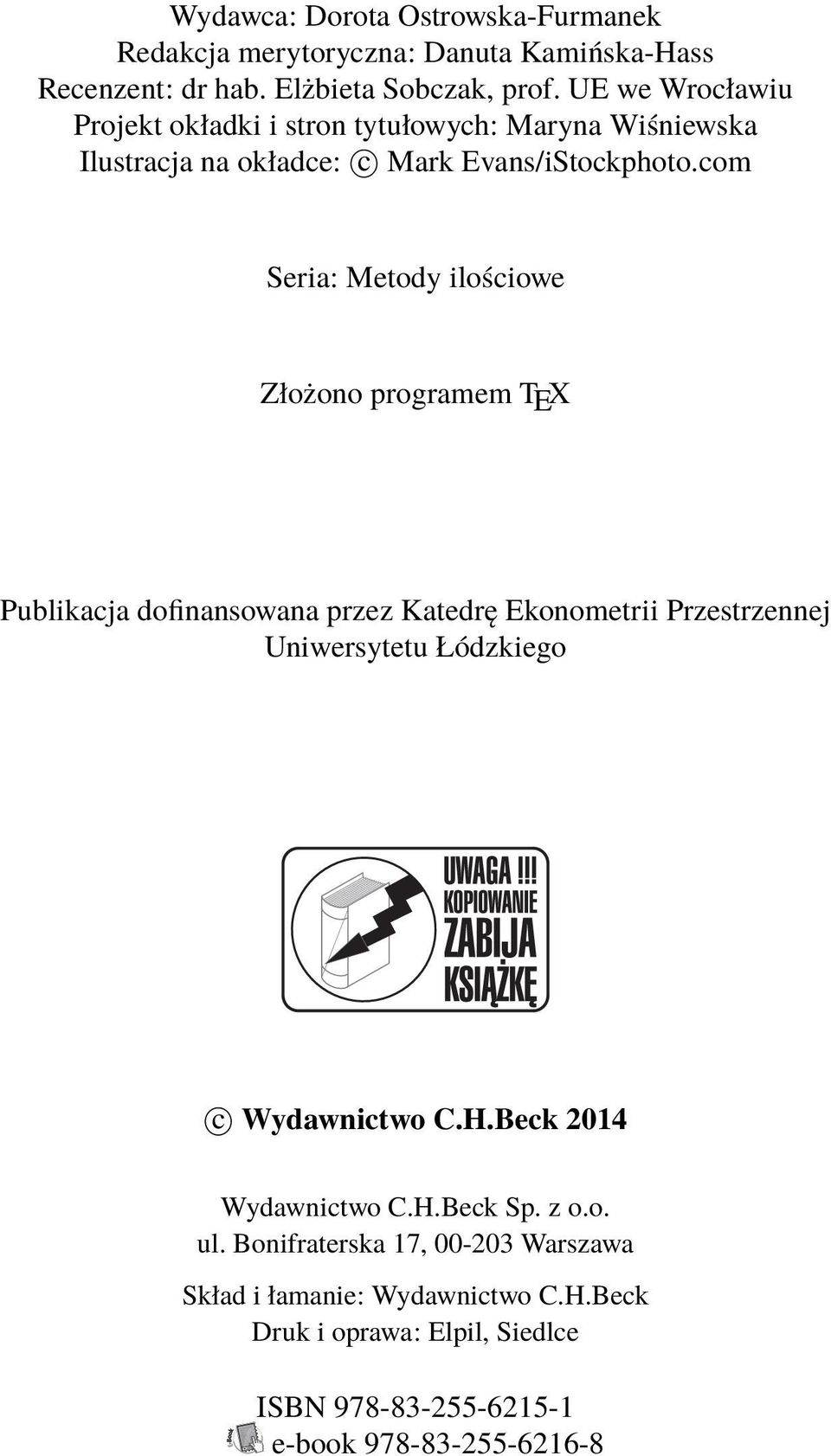 Wydawca: Dorota Ostrowska-Furmanek
Redakcja merytoryczna: Danuta Kamińska-Hass
Recenzent: dr hab. Elżbieta Sobczak, prof. UE we Wrocławiu
Projekt okładki i stron tytułowych: Maryna Wiśniewska
Ilustracja na okładce: © Mark Evans/iStockphoto.com

Seria: Metody ilościowe

Złożono programem TEX

Publikacja dofinansowana przez Katedrę Ekonometrii Przestrzennej Uniwersytetu Łódzkiego

UWAGA !!!
KOPIOWANIE
ZABIJA
KSIĄŻKĘ

© Wydawnictwo C.H.Beck 2014

Wydawnictwo C.H.Beck Sp. z o.o.
ul. Bonifraterska 17, 00-203 Warszawa

Skład i łamanie: Wydawnictwo C.H.Beck
Druk i oprawa: Elpil, Siedlce

ISBN 978-83-255-6215-1
e-book 978-83-255-6216-8